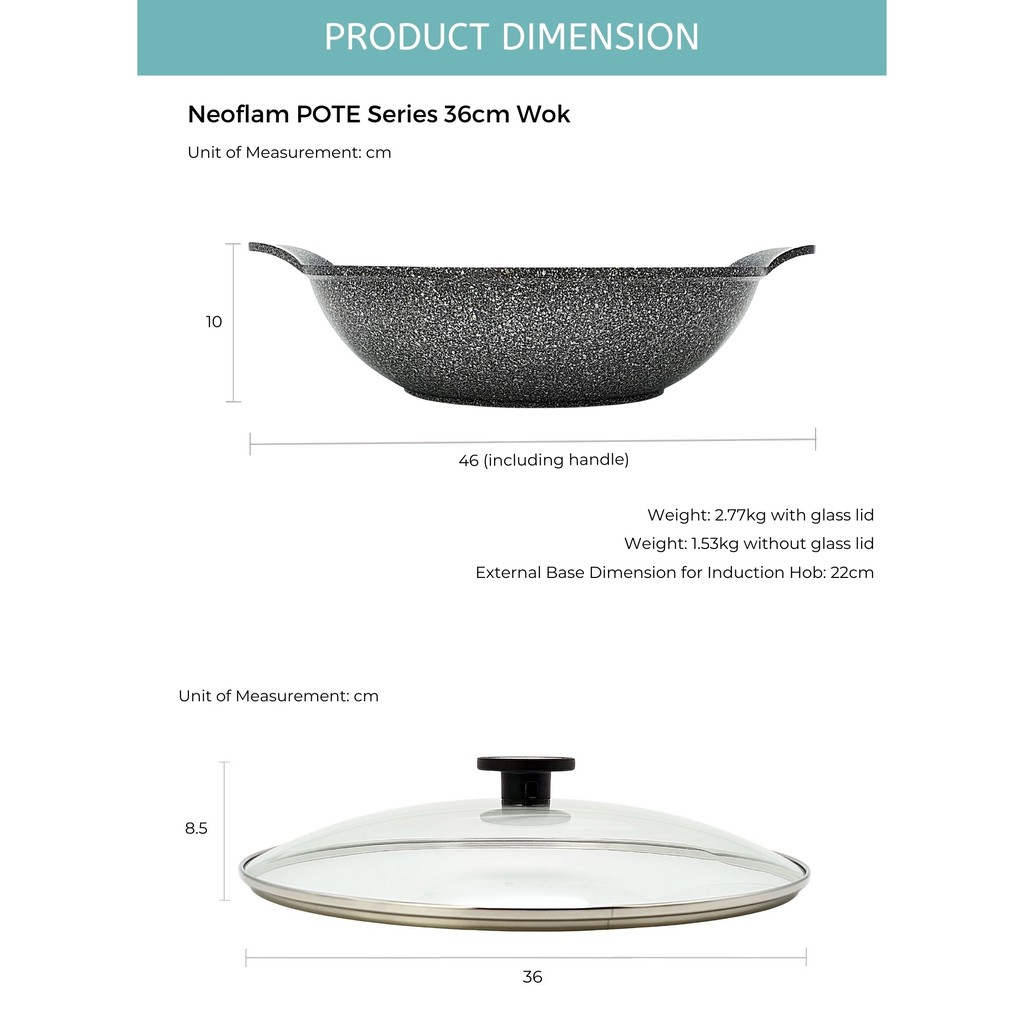 PRODUCT DIMENSION

Neoflam POTE Series 36cm Wok

Unit of Measurement: cm

10

46 (including handle)

Weight: 2.77kg with glass lid

Weight: 1.53kg without glass lid

External Base Dimension for Induction Hob: 22cm

Unit of Measurement: cm

8.5

36